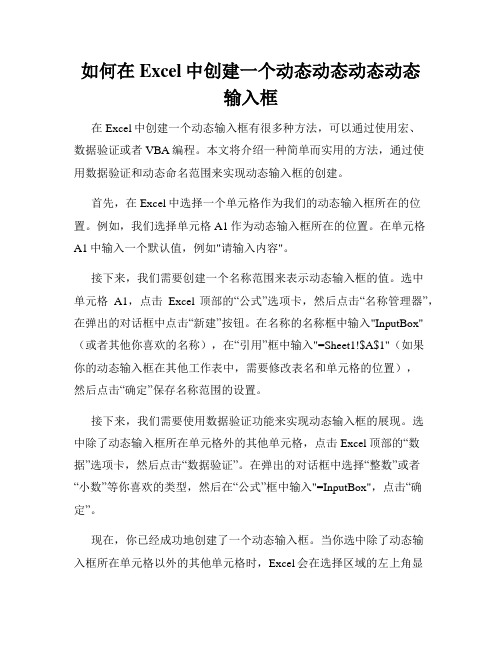 如何在 Excel 中创建一个动态动态动态动态输入框

在 Excel 中创建一个动态输入框有很多种方法，可以通过使用宏、数据验证或者 VBA 编程。本文将介绍一种简单而实用的方法，通过使用数据验证和动态命名范围来实现动态输入框的创建。

首先，在 Excel 中选择一个单元格作为我们的动态输入框所在的位置。例如，我们选择单元格 A1 作为动态输入框所在的位置。在单元格 A1 中输入一个默认值，例如"请输入内容"。

接下来，我们需要创建一个名称范围来表示动态输入框的值。选中单元格 A1，点击 Excel 顶部的“公式”选项卡，然后点击“名称管理器”，在弹出的对话框中点击“新建”按钮。在名称的名称框中输入"InputBox"（或者其他你喜欢的名称），在“引用”框中输入"=Sheet1!$A$1"（如果你的动态输入框在其他工作表中，需要修改表名和单元格的位置），然后点击“确定”保存名称范围的设置。

接下来，我们需要使用数据验证功能来实现动态输入框的展现。选中除了动态输入框所在单元格外的其他单元格，点击 Excel 顶部的“数据”选项卡，然后点击“数据验证”。在弹出的对话框中选择“整数”或者“小数”等你喜欢的类型，然后在“公式”框中输入"=InputBox"，点击“确定”。

现在，你已经成功地创建了一个动态输入框。当你选中除了动态输入框所在单元格以外的其他单元格时，Excel 会在选择区域的左上角显